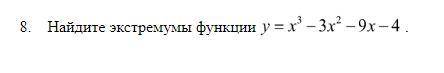 8. Найдите экстремумы функции $y = x^3 - 3x^2 - 9x - 4$ .